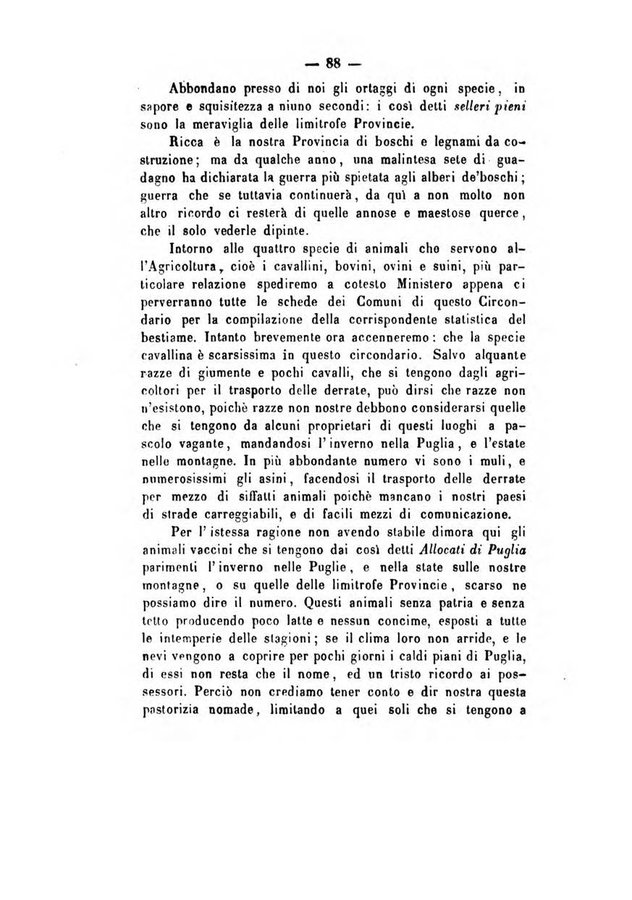 — 88 —

Abbondano presso di noi gli ortaggi di ogni specie, in sapore e squisitezza a niuno secondi: i così detti selleri pieni sono la meraviglia delle limitrofe Provincie.

Ricca è la nostra Provincia di boschi e legnami da costruzione; ma da qualche anno, una malintesa sete di guadagno ha dichiarata la guerra più spietata agli alberi de'boschi; guerra che se tuttavia continuerà, da quì a non molto non altro ricordo ci resterà di quelle annose e maestose querce, che il solo vederle dipinte.

Intorno alle quattro specie di animali che servono all'Agricoltura, cioè i cavallini, bovini, ovini e suini, più particolare relazione spediremo a cotesto Ministero appena ci perverranno tutte le schede dei Comuni di questo Circondario per la compilazione della corrispondente statistica del bestiame. Intanto brevemente ora accenneremo: che la specie cavallina è scarsissima in questo circondario. Salvo alquante razze di giumente e pochi cavalli, che si tengono dagli agricoltori per il trasporto delle derrate, può dirsi che razze non n'esistono, poichè razze non nostre debbono considerarsi quelle che si tengono da alcuni proprietari di questi luoghi a pascolo vagante, mandandosi l'inverno nella Puglia, e l'estate nelle montagne. In più abbondante numero vi sono i muli, e numerosissimi gli asini, facendosi il trasporto delle derrate per mezzo di siffatti animali poichè mancano i nostri paesi di strade carreggiabili, e di facili mezzi di comunicazione.

Per l'istessa ragione non avendo stabile dimora qui gli animali vaccini che si tengono dai così detti Allocati di Puglia parimenti l'inverno nelle Puglie, e nella state sulle nostre montagne, o su quelle delle limitrofe Provincie, scarso ne possiamo dire il numero. Questi animali senza patria e senza tetto producendo poco latte e nessun concime, esposti a tutte le intemperie delle stagioni; se il clima loro non arride, e le nevi vengono a coprire per pochi giorni i caldi piani di Puglia, di essi non resta che il nome, ed un tristo ricordo ai possessori. Perciò non crediamo tener conto e dir nostra questa pastorizia nomade, limitando a quei soli che si tengono a